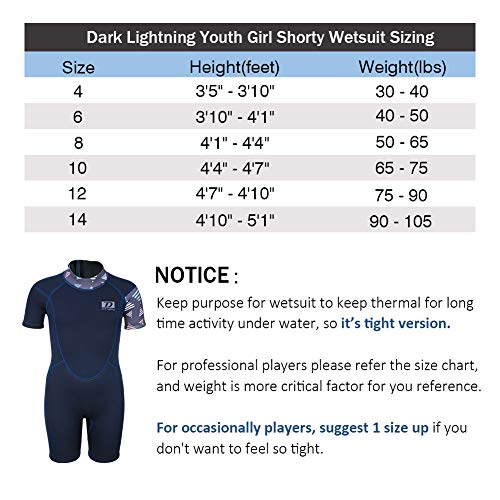 Dark Lightning Youth Girl Shorty Wetsuit Sizing

| Size | Height(feet) | Weight(lbs) |
|---|---|---|
| 4 | 3'5" - 3'10" | 30 - 40 |
| 6 | 3'10" - 4'1" | 40 - 50 |
| 8 | 4'1" - 4'4" | 50 - 65 |
| 10 | 4'4" - 4'7" | 65 - 75 |
| 12 | 4'7" - 4'10" | 75 - 90 |
| 14 | 4'10" - 5'1" | 90 - 105 |

NOTICE :

Keep purpose for wetsuit to keep thermal for long time activity under water, so it's tight version.

For professional players please refer the size chart, and weight is more critical factor for you reference.

For occasionally players, suggest 1 size up if you don't want to feel so tight.